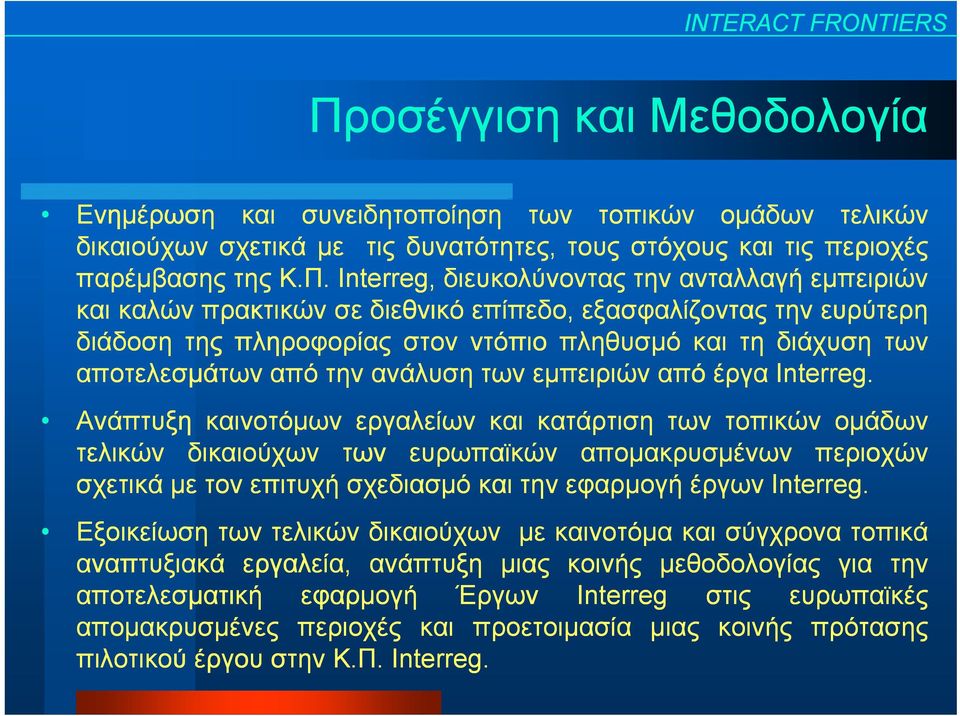 INTERACT FRONTIERS

Προσέγγιση και Μεθοδολογία

• Ενημέρωση και συνειδητοποίηση των τοπικών ομάδων τελικών δικαιούχων σχετικά με τις δυνατότητες, τους στόχους και τις περιοχές παρέμβασης της Κ.Π. Interreg, διευκολύνοντας την ανταλλαγή εμπειριών και καλών πρακτικών σε διεθνικό επίπεδο, εξασφαλίζοντας την ευρύτερη διάδοση της πληροφορίας στον ντόπιο πληθυσμό και τη διάχυση των αποτελεσμάτων από την ανάλυση των εμπειριών από έργα Interreg.

• Ανάπτυξη καινοτόμων εργαλείων και κατάρτιση των τοπικών ομάδων τελικών δικαιούχων των ευρωπαϊκών απομακρυσμένων περιοχών σχετικά με τον επιτυχή σχεδιασμό και την εφαρμογή έργων Interreg.

• Εξοικείωση των τελικών δικαιούχων με καινοτόμα και σύγχρονα τοπικά αναπτυξιακά εργαλεία, ανάπτυξη μιας κοινής μεθοδολογίας για την αποτελεσματική εφαρμογή Έργων Interreg στις ευρωπαϊκές απομακρυσμένες περιοχές και προετοιμασία μιας κοινής πρότασης πιλοτικού έργου στην Κ.Π. Interreg.